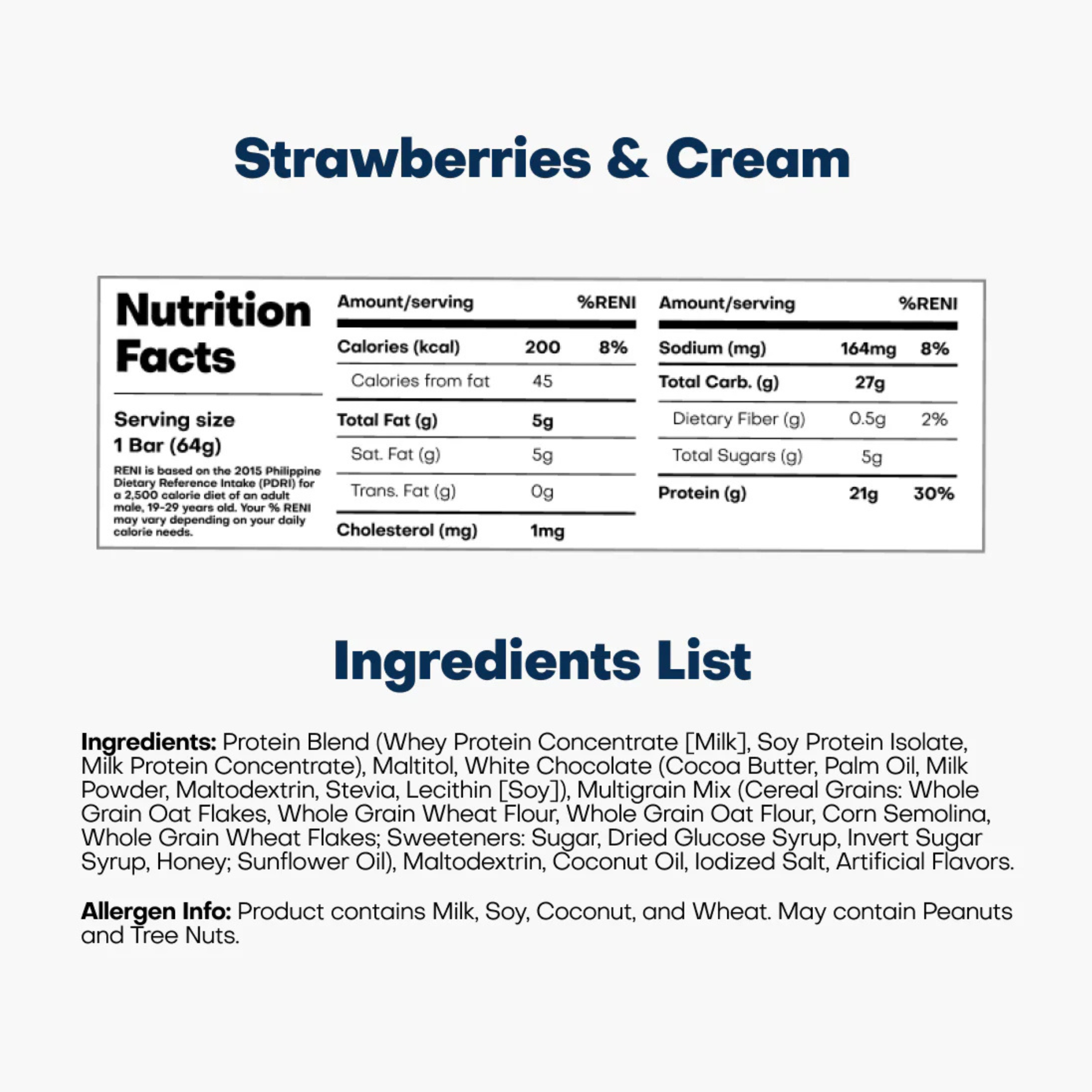 Strawberries & Cream

Nutrition Facts

Serving size
1 Bar (64g)

RENI is based on the 2015 Philippine Dietary Reference Intake (PDRI) for a 2,500 calorie diet of an adult male, 19-29 years old. Your % RENI may vary depending on your daily calorie needs.

| Amount/serving | | %RENI |
|---|---|---|
| Calories (kcal) | 200 | 8% |
| Calories from fat | 45 | |
| Total Fat (g) | 5g | |
| Sat. Fat (g) | 5g | |
| Trans. Fat (g) | 0g | |
| Cholesterol (mg) | 1mg | |

| Amount/serving | | %RENI |
|---|---|---|
| Sodium (mg) | 164mg | 8% |
| Total Carb. (g) | 27g | |
| Dietary Fiber (g) | 0.5g | 2% |
| Total Sugars (g) | 5g | |
| Protein (g) | 21g | 30% |

Ingredients List

Ingredients: Protein Blend (Whey Protein Concentrate [Milk], Soy Protein Isolate, Milk Protein Concentrate), Maltitol, White Chocolate (Cocoa Butter, Palm Oil, Milk Powder, Maltodextrin, Stevia, Lecithin [Soy]), Multigrain Mix (Cereal Grains: Whole Grain Oat Flakes, Whole Grain Wheat Flour, Whole Grain Oat Flour, Corn Semolina, Whole Grain Wheat Flakes; Sweeteners: Sugar, Dried Glucose Syrup, Invert Sugar Syrup, Honey; Sunflower Oil), Maltodextrin, Coconut Oil, Iodized Salt, Artificial Flavors.

Allergen Info: Product contains Milk, Soy, Coconut, and Wheat. May contain Peanuts and Tree Nuts.